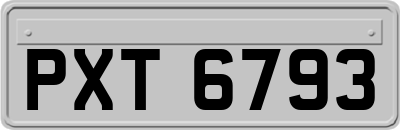 PXT 6793